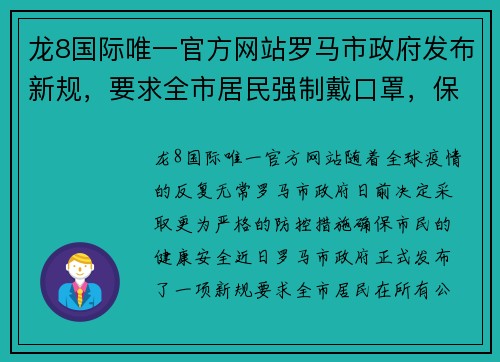 龙8国际唯一官方网站罗马市政府发布新规，要求全市居民强制戴口罩，保

龙8国际唯一官方网站随着全球疫情的反复无常罗马市政府日前决定采取更为严格的防控措施确保市民的健康安全近日罗马市政府正式发布了一项新规要求全市居民在所有公